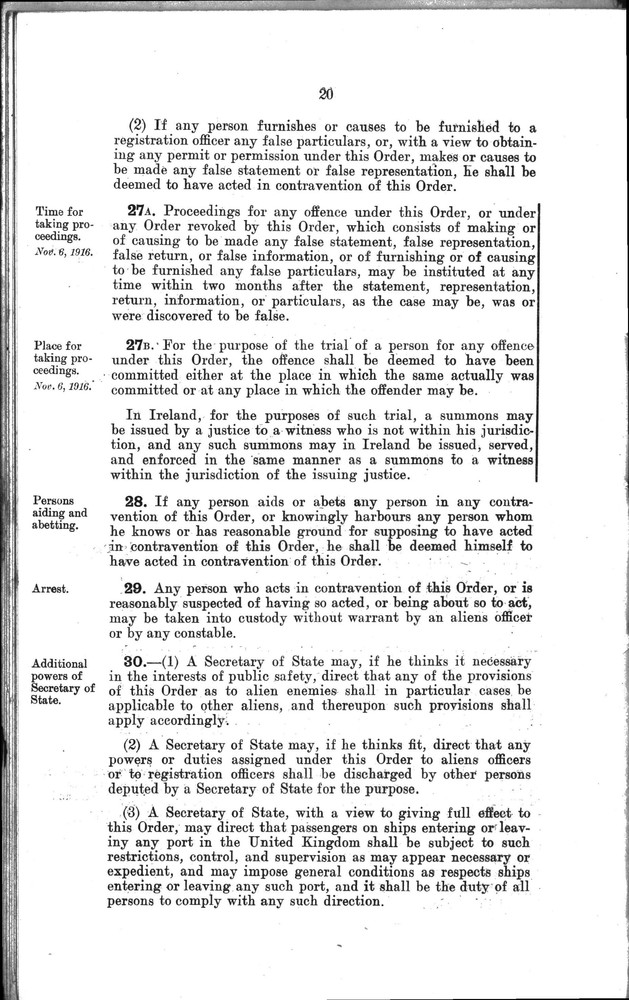 20

(2) If any person furnishes or causes to be furnished to a registration officer any false particulars, or, with a view to obtaining any permit or permission under this Order, makes or causes to be made any false statement or false representation, he shall be deemed to have acted in contravention of this Order.

Time for taking proceedings. Nov. 6, 1916.

27A. Proceedings for any offence under this Order, or under any Order revoked by this Order, which consists of making or of causing to be made any false statement, false representation, false return, or false information, or of furnishing or of causing to be furnished any false particulars, may be instituted at any time within two months after the statement, representation, return, information, or particulars, as the case may be, was or were discovered to be false.

Place for taking proceedings. Nov. 6, 1916.

27B. For the purpose of the trial of a person for any offence under this Order, the offence shall be deemed to have been committed either at the place in which the same actually was committed or at any place in which the offender may be.

In Ireland, for the purposes of such trial, a summons may be issued by a justice to a witness who is not within his jurisdiction, and any such summons may in Ireland be issued, served, and enforced in the same manner as a summons to a witness within the jurisdiction of the issuing justice.

Persons aiding and abetting.

28. If any person aids or abets any person in any contravention of this Order, or knowingly harbours any person whom he knows or has reasonable ground for supposing to have acted in contravention of this Order, he shall be deemed himself to have acted in contravention of this Order.

Arrest.

29. Any person who acts in contravention of this Order, or is reasonably suspected of having so acted, or being about so to act, may be taken into custody without warrant by an aliens officer or by any constable.

Additional powers of Secretary of State.

30.—(1) A Secretary of State may, if he thinks it necessary in the interests of public safety, direct that any of the provisions of this Order as to alien enemies shall in particular cases be applicable to other aliens, and thereupon such provisions shall apply accordingly.

(2) A Secretary of State may, if he thinks fit, direct that any powers or duties assigned under this Order to aliens officers or to registration officers shall be discharged by other persons deputed by a Secretary of State for the purpose.

(3) A Secretary of State, with a view to giving full effect to this Order, may direct that passengers on ships entering or leaving any port in the United Kingdom shall be subject to such restrictions, control, and supervision as may appear necessary or expedient, and may impose general conditions as respects ships entering or leaving any such port, and it shall be the duty of all persons to comply with any such direction.